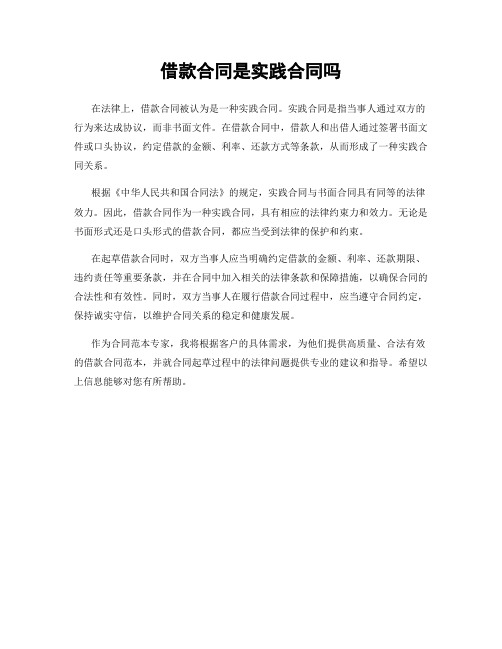 借款合同是实践合同吗

在法律上，借款合同被认为是一种实践合同。实践合同是指当事人通过双方的行为来达成协议，而非书面文件。在借款合同中，借款人和出借人通过签署书面文件或口头协议，约定借款的金额、利率、还款方式等条款，从而形成了一种实践合同关系。

根据《中华人民共和国合同法》的规定，实践合同与书面合同具有同等的法律效力。因此，借款合同作为一种实践合同，具有相应的法律约束力和效力。无论是书面形式还是口头形式的借款合同，都应当受到法律的保护和约束。

在起草借款合同时，双方当事人应当明确约定借款的金额、利率、还款期限、违约责任等重要条款，并在合同中加入相关的法律条款和保障措施，以确保合同的合法性和有效性。同时，双方当事人在履行借款合同过程中，应当遵守合同约定，保持诚实守信，以维护合同关系的稳定和健康发展。

作为合同范本专家，我将根据客户的具体需求，为他们提供高质量、合法有效的借款合同范本，并就合同起草过程中的法律问题提供专业的建议和指导。希望以上信息能够对您有所帮助。